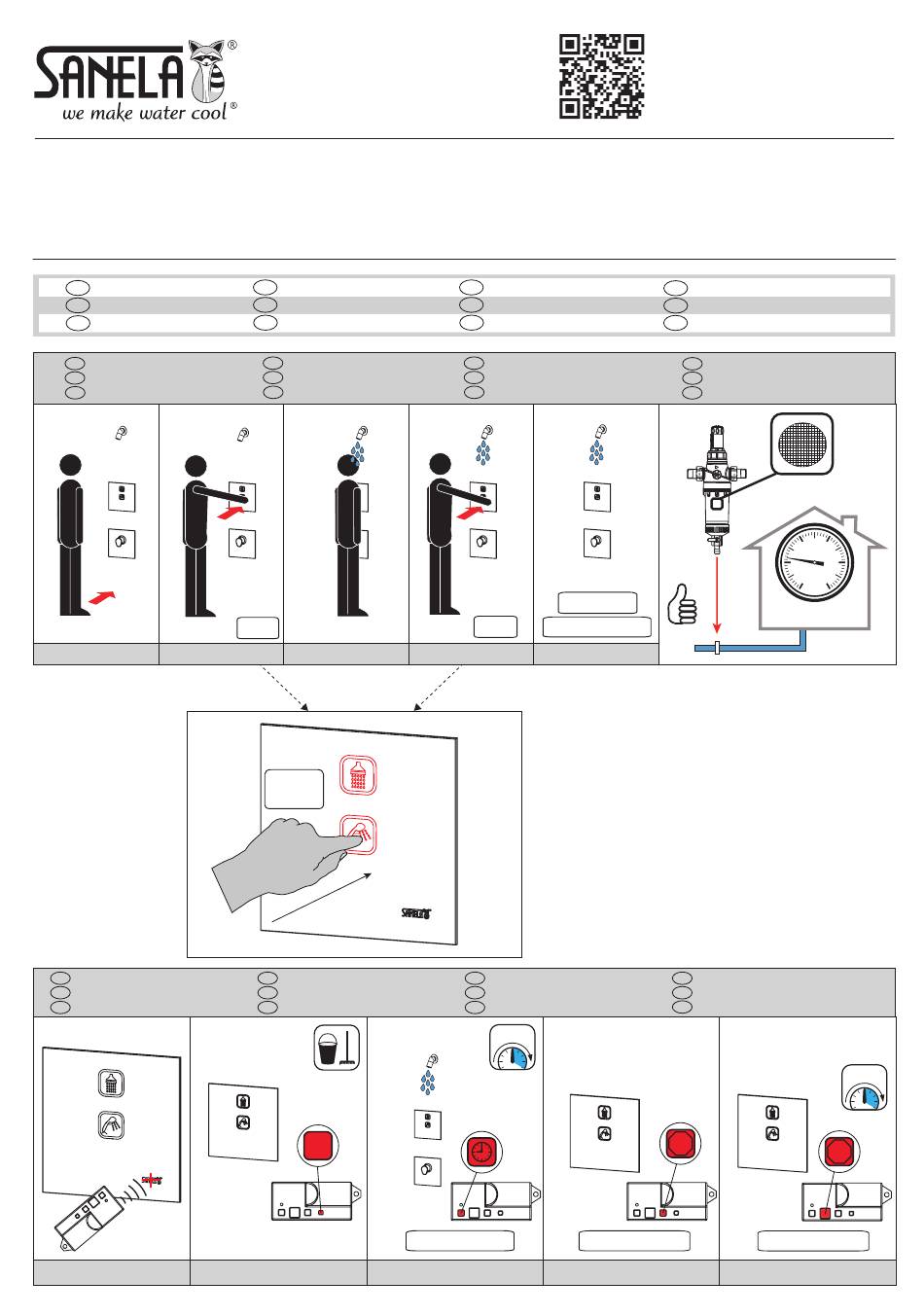 SANELA®
we make water cool®

SANELA